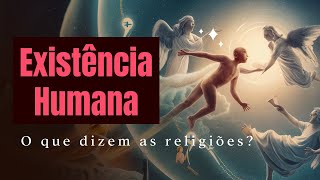 Existência Humana

O que dizem as religiões?